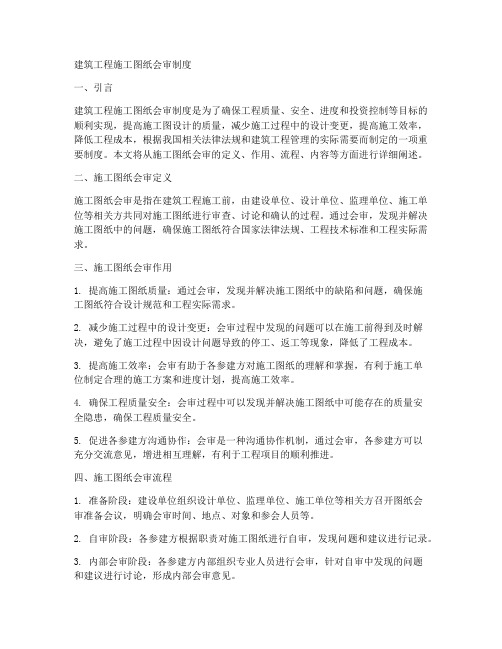 建筑工程施工图纸会审制度

一、引言

建筑工程施工图纸会审制度是为了确保工程质量、安全、进度和投资控制等目标的顺利实现，提高施工图设计的质量，减少施工过程中的设计变更，提高施工效率，降低工程成本，根据我国相关法律法规和建筑工程管理的实际需要而制定的一项重要制度。本文将从施工图纸会审的定义、作用、流程、内容等方面进行详细阐述。

二、施工图纸会审定义

施工图纸会审是指在建筑工程施工前，由建设单位、设计单位、监理单位、施工单位等相关方共同对施工图纸进行审查、讨论和确认的过程。通过会审，发现并解决施工图纸中的问题，确保施工图纸符合国家法律法规、工程技术标准和工程实际需求。

三、施工图纸会审作用

1. 提高施工图纸质量：通过会审，发现并解决施工图纸中的缺陷和问题，确保施工图纸符合设计规范和工程实际需求。

2. 减少施工过程中的设计变更：会审过程中发现的问题可以在施工前得到及时解决，避免了施工过程中因设计问题导致的停工、返工等现象，降低了工程成本。

3. 提高施工效率：会审有助于各参建方对施工图纸的理解和掌握，有利于施工单位制定合理的施工方案和进度计划，提高施工效率。

4. 确保工程质量安全：会审过程中可以发现并解决施工图纸中可能存在的质量安全隐患，确保工程质量安全。

5. 促进各参建方沟通协作：会审是一种沟通协作机制，通过会审，各参建方可以充分交流意见，增进相互理解，有利于工程项目的顺利推进。

四、施工图纸会审流程

1. 准备阶段：建设单位组织设计单位、监理单位、施工单位等相关方召开图纸会审准备会议，明确会审时间、地点、对象和参会人员等。

2. 自审阶段：各参建方根据职责对施工图纸进行自审，发现问题和建议进行记录。

3. 内部会审阶段：各参建方内部组织专业人员进行会审，针对自审中发现的问题和建议进行讨论，形成内部会审意见。